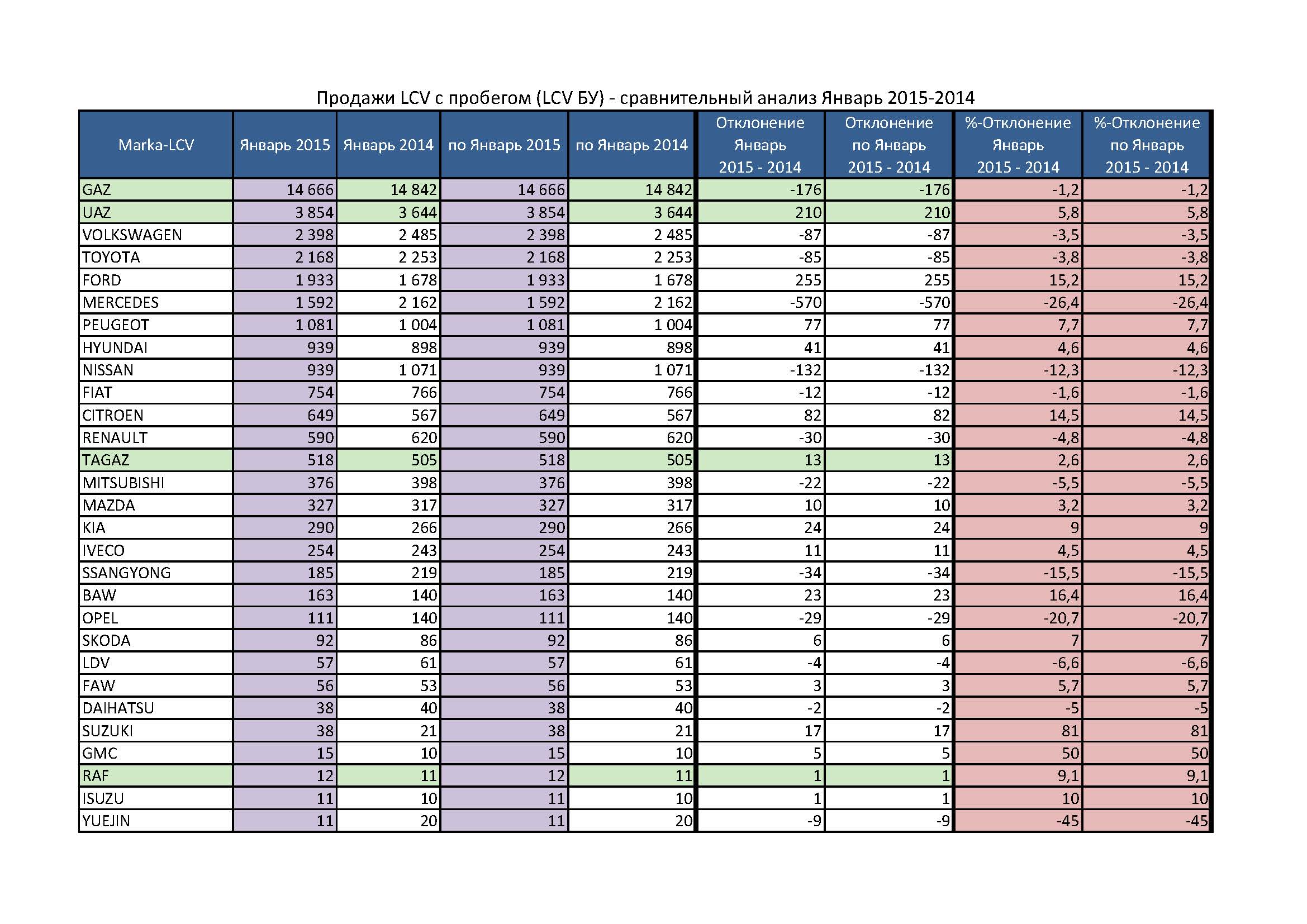 Продажи LCV с пробегом (LCV БУ) - сравнительный анализ Январь 2015-2014

| Marka-LCV | Январь 2015 | Январь 2014 | по Январь 2015 | по Январь 2014 | Отклонение Январь 2015 - 2014 | Отклонение по Январь 2015 - 2014 | %-Отклонение Январь 2015 - 2014 | %-Отклонение по Январь 2015 - 2014 |
|---|---|---|---|---|---|---|---|---|
| GAZ | 14 666 | 14 842 | 14 666 | 14 842 | -176 | -176 | -1,2 | -1,2 |
| UAZ | 3 854 | 3 644 | 3 854 | 3 644 | 210 | 210 | 5,8 | 5,8 |
| VOLKSWAGEN | 2 398 | 2 485 | 2 398 | 2 485 | -87 | -87 | -3,5 | -3,5 |
| TOYOTA | 2 168 | 2 253 | 2 168 | 2 253 | -85 | -85 | -3,8 | -3,8 |
| FORD | 1 933 | 1 678 | 1 933 | 1 678 | 255 | 255 | 15,2 | 15,2 |
| MERCEDES | 1 592 | 2 162 | 1 592 | 2 162 | -570 | -570 | -26,4 | -26,4 |
| PEUGEOT | 1 081 | 1 004 | 1 081 | 1 004 | 77 | 77 | 7,7 | 7,7 |
| HYUNDAI | 939 | 898 | 939 | 898 | 41 | 41 | 4,6 | 4,6 |
| NISSAN | 939 | 1 071 | 939 | 1 071 | -132 | -132 | -12,3 | -12,3 |
| FIAT | 754 | 766 | 754 | 766 | -12 | -12 | -1,6 | -1,6 |
| CITROEN | 649 | 567 | 649 | 567 | 82 | 82 | 14,5 | 14,5 |
| RENAULT | 590 | 620 | 590 | 620 | -30 | -30 | -4,8 | -4,8 |
| TAGAZ | 518 | 505 | 518 | 505 | 13 | 13 | 2,6 | 2,6 |
| MITSUBISHI | 376 | 398 | 376 | 398 | -22 | -22 | -5,5 | -5,5 |
| MAZDA | 327 | 317 | 327 | 317 | 10 | 10 | 3,2 | 3,2 |
| KIA | 290 | 266 | 290 | 266 | 24 | 24 | 9 | 9 |
| IVECO | 254 | 243 | 254 | 243 | 11 | 11 | 4,5 | 4,5 |
| SSANGYONG | 185 | 219 | 185 | 219 | -34 | -34 | -15,5 | -15,5 |
| BAW | 163 | 140 | 163 | 140 | 23 | 23 | 16,4 | 16,4 |
| OPEL | 111 | 140 | 111 | 140 | -29 | -29 | -20,7 | -20,7 |
| SKODA | 92 | 86 | 92 | 86 | 6 | 6 | 7 | 7 |
| LDV | 57 | 61 | 57 | 61 | -4 | -4 | -6,6 | -6,6 |
| FAW | 56 | 53 | 56 | 53 | 3 | 3 | 5,7 | 5,7 |
| DAIHATSU | 38 | 40 | 38 | 40 | -2 | -2 | -5 | -5 |
| SUZUKI | 38 | 21 | 38 | 21 | 17 | 17 | 81 | 81 |
| GMC | 15 | 10 | 15 | 10 | 5 | 5 | 50 | 50 |
| RAF | 12 | 11 | 12 | 11 | 1 | 1 | 9,1 | 9,1 |
| ISUZU | 11 | 10 | 11 | 10 | 1 | 1 | 10 | 10 |
| YUEJIN | 11 | 20 | 11 | 20 | -9 | -9 | -45 | -45 |